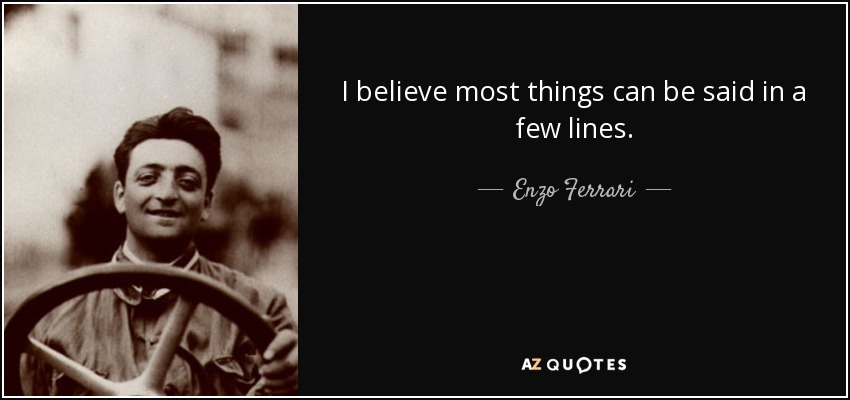 I believe most things can be said in a few lines.

— Enzo Ferrari —

AZ QUOTES